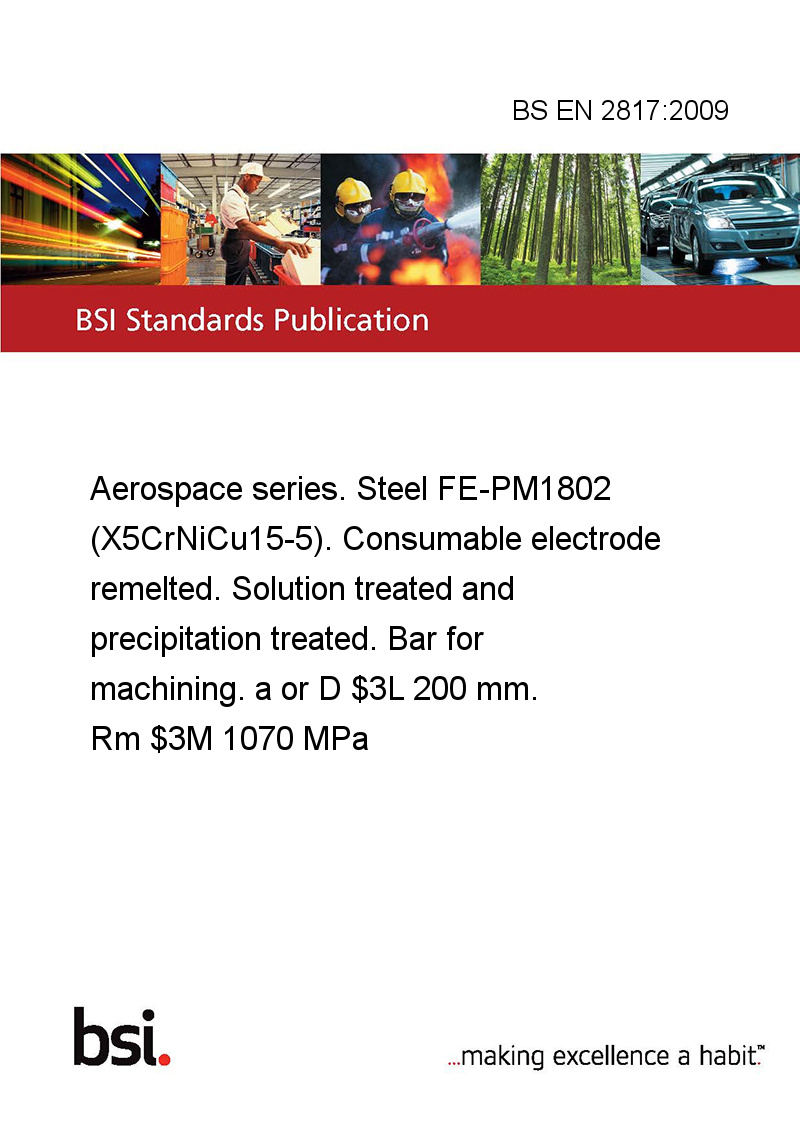 BS EN 2817:2009

BSI Standards Publication

Aerospace series. Steel FE-PM1802 (X5CrNiCu15-5). Consumable electrode remelted. Solution treated and precipitation treated. Bar for machining. a or D $3L 200 mm. Rm $3M 1070 MPa

bsi.

...making excellence a habit.™